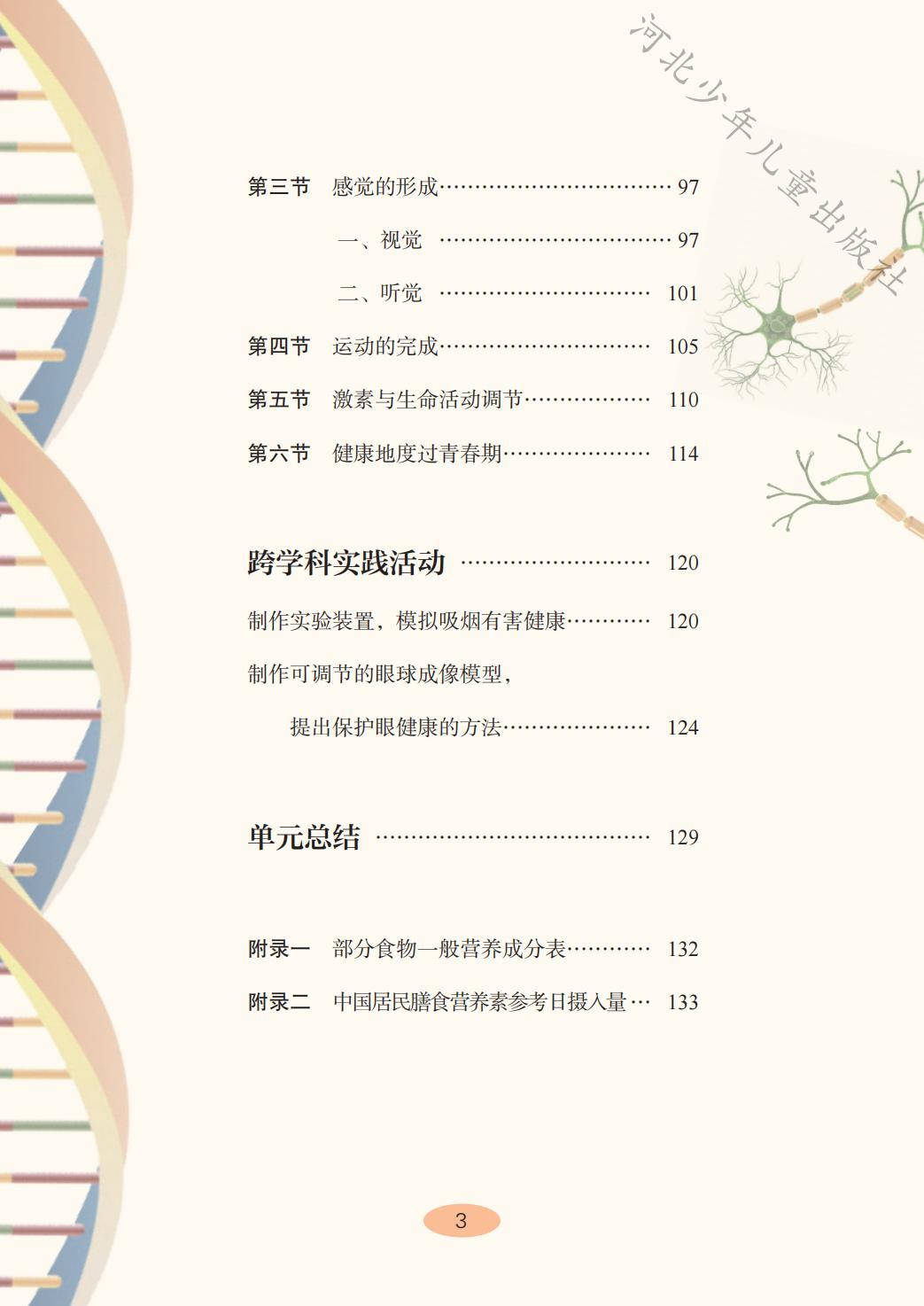 第三节 感觉的形成 97

一、视觉 97

二、听觉 101

第四节 运动的完成 105

第五节 激素与生命活动调节 110

第六节 健康地度过青春期 114

跨学科实践活动 120

制作实验装置，模拟吸烟有害健康 120

制作可调节的眼球成像模型，

提出保护眼健康的方法 124

单元总结 129

附录一 部分食物一般营养成分表 132

附录二 中国居民膳食营养素参考日摄入量 133

3

河北少年儿童出版社